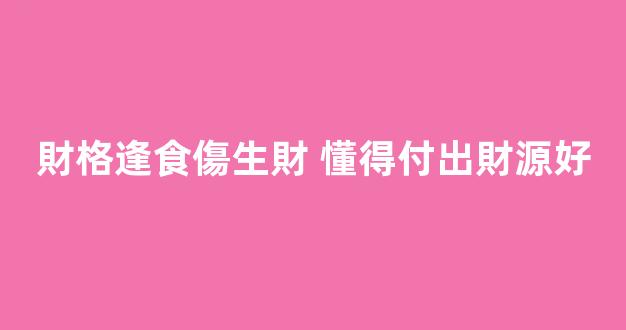 財格逢食傷生財 懂得付出財源好